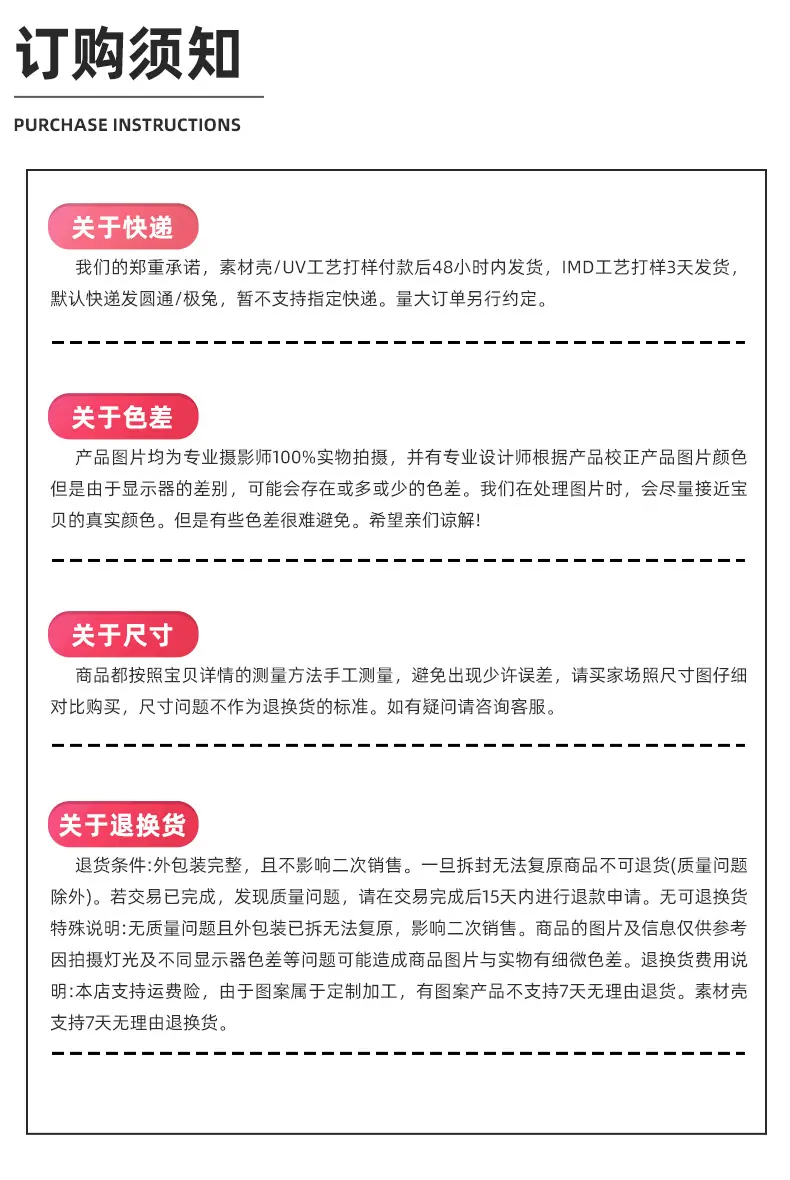 订购须知

PURCHASE INSTRUCTIONS

关于快递

我们的郑重承诺，素材壳/UV工艺打样付款后48小时内发货，IMD工艺打样3天发货，默认快递发圆通/极兔，暂不支持指定快递。量大订单另行约定。

关于色差

产品图片均为专业摄影师100%实物拍摄，并有专业设计师根据产品校正产品图片颜色但是由于显示器的差别，可能会存在或多或少的色差。我们在处理图片时，会尽量接近宝贝的真实颜色。但是有些色差很难避免。希望亲们谅解!

关于尺寸

商品都按照宝贝详情的测量方法手工测量，避免出现少许误差，请买家场照尺寸图仔细对比购买，尺寸问题不作为退换货的标准。如有疑问请咨询客服。

关于退换货

退货条件:外包装完整，且不影响二次销售。一旦拆封无法复原商品不可退货(质量问题除外)。若交易已完成，发现质量问题，请在交易完成后15天内进行退款申请。无可退换货特殊说明:无质量问题且外包装已拆无法复原，影响二次销售。商品的图片及信息仅供参考因拍摄灯光及不同显示器色差等问题可能造成商品图片与实物有细微色差。退换货费用说明:本店支持运费险，由于图案属于定制加工，有图案产品不支持7天无理由退货。素材壳支持7天无理由退换货。